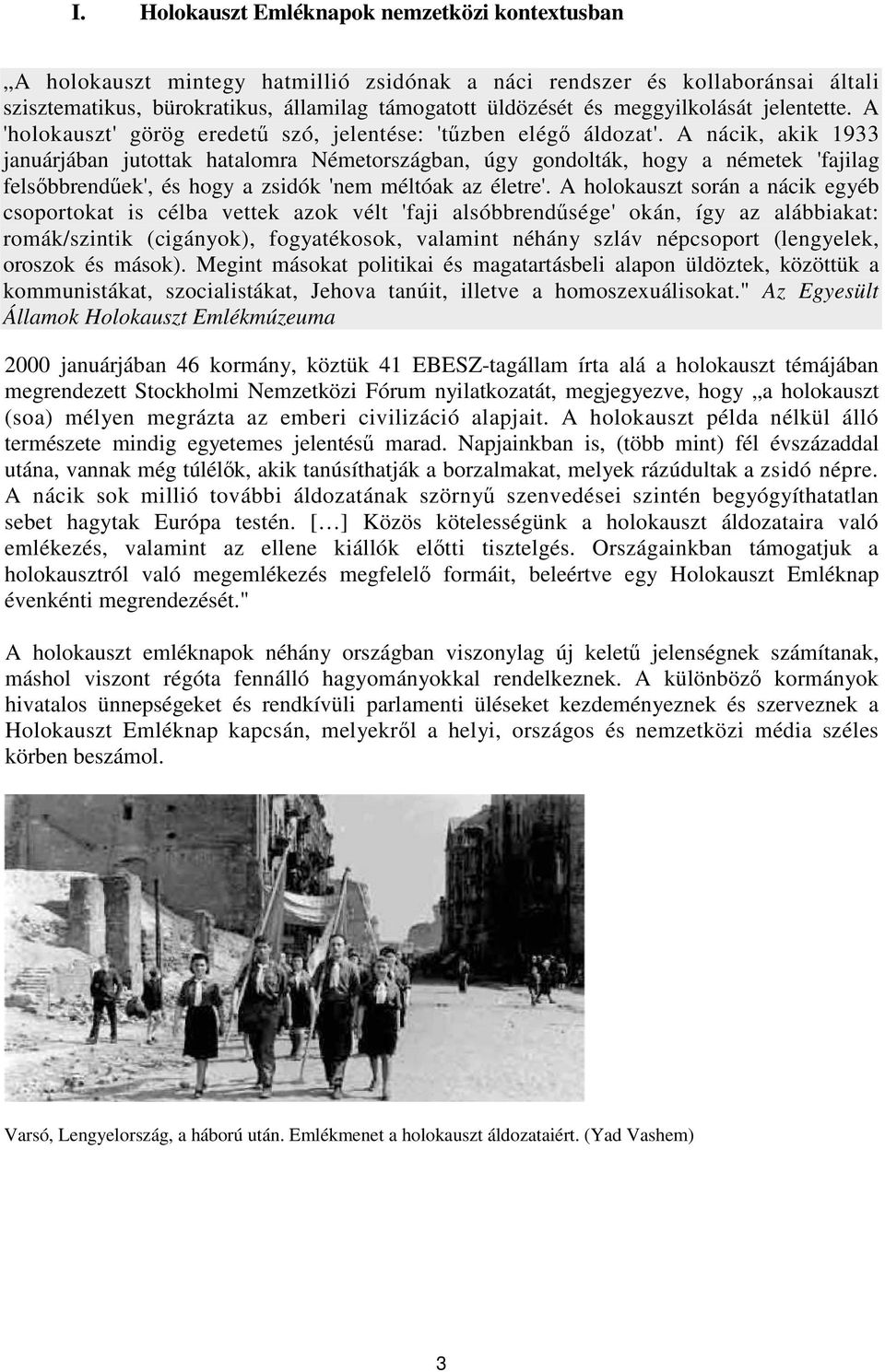 I. Holokauszt Emléknapok nemzetközi kontextusban

„A holokauszt mintegy hatmillió zsidónak a náci rendszer és kollaboránsai általi szisztematikus, bürokratikus, államilag támogatott üldözését és meggyilkolását jelentette. A 'holokauszt' görög eredetű szó, jelentése: 'tűzben elégő áldozat'. A nácik, akik 1933 januárjában jutottak hatalomra Németországban, úgy gondolták, hogy a németek 'fajilag felsőbbrendűek', és hogy a zsidók 'nem méltóak az életre'. A holokauszt során a nácik egyéb csoportokat is célba vettek azok vélt 'faji alsóbbrendűsége' okán, így az alábbiakat: romák/szintik (cigányok), fogyatékosok, valamint néhány szláv népcsoport (lengyelek, oroszok és mások). Megint másokat politikai és magatartásbeli alapon üldöztek, közöttük a kommunistákat, szocialistákat, Jehova tanúit, illetve a homoszexuálisokat." Az Egyesült Államok Holokauszt Emlékmúzeuma

2000 januárjában 46 kormány, köztük 41 EBESZ-tagállam írta alá a holokauszt témájában megrendezett Stockholmi Nemzetközi Fórum nyilatkozatát, megjegyezve, hogy „a holokauszt (soa) mélyen megrázta az emberi civilizáció alapjait. A holokauszt példa nélkül álló természete mindig egyetemes jelentésű marad. Napjainkban is, (több mint) fél évszázaddal utána, vannak még túlélők, akik tanúsíthatják a borzalmakat, melyek rázúdultak a zsidó népre. A nácik sok millió további áldozatának szörnyű szenvedései szintén begyógyíthatatlan sebet hagytak Európa testén. […] Közös kötelességünk a holokauszt áldozataira való emlékezés, valamint az ellene kiállók előtti tisztelgés. Országainkban támogatjuk a holokausztról való megemlékezés megfelelő formáit, beleértve egy Holokauszt Emléknap évenkénti megrendezését."

A holokauszt emléknapok néhány országban viszonylag új keletű jelenségnek számítanak, máshol viszont régóta fennálló hagyományokkal rendelkeznek. A különböző kormányok hivatalos ünnepségeket és rendkívüli parlamenti üléseket kezdeményeznek és szerveznek a Holokauszt Emléknap kapcsán, melyekről a helyi, országos és nemzetközi média széles körben beszámol.

Varsó, Lengyelország, a háború után. Emlékmenet a holokauszt áldozataiért. (Yad Vashem)

3